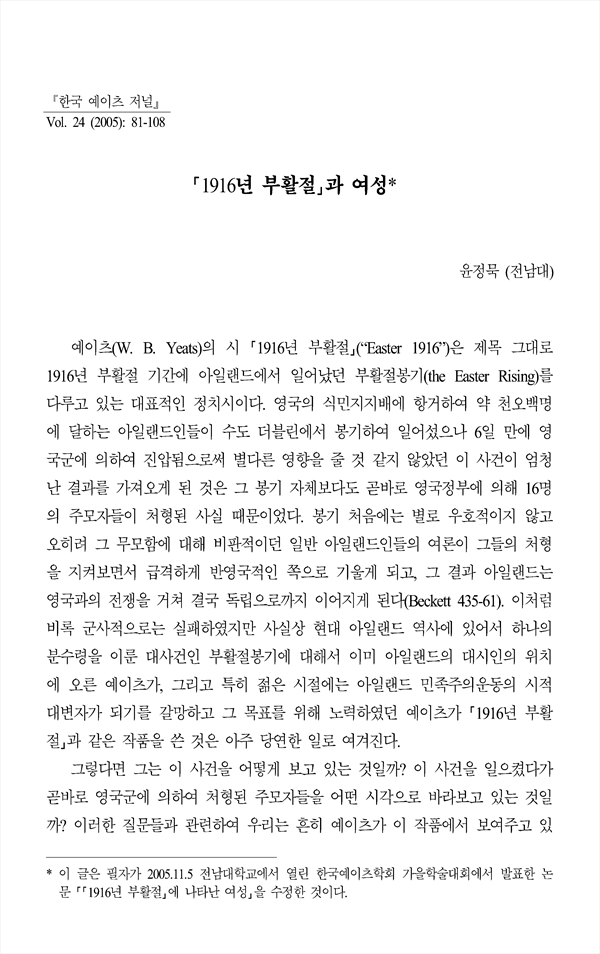 『한국 예이츠 저널』
Vol. 24 (2005): 81-108

「1916년 부활절」과 여성*

윤정묵 (전남대)

예이츠(W. B. Yeats)의 시 「1916년 부활절」(“Easter 1916”)은 제목 그대로 1916년 부활절 기간에 아일랜드에서 일어났던 부활절봉기(the Easter Rising)를 다루고 있는 대표적인 정치시이다. 영국의 식민지지배에 항거하여 약 천오백명에 달하는 아일랜드인들이 수도 더블린에서 봉기하여 일어섰으나 6일 만에 영국군에 의하여 진압됨으로써 별다른 영향을 줄 것 같지 않았던 이 사건이 엄청난 결과를 가져오게 된 것은 그 봉기 자체보다도 곧바로 영국정부에 의해 16명의 주모자들이 처형된 사실 때문이었다. 봉기 처음에는 별로 우호적이지 않고 오히려 그 무모함에 대해 비판적이던 일반 아일랜드인들의 여론이 그들의 처형을 지켜보면서 급격하게 반영국적인 쪽으로 기울게 되고, 그 결과 아일랜드는 영국과의 전쟁을 거쳐 결국 독립으로까지 이어지게 된다(Beckett 435-61). 이처럼 비록 군사적으로는 실패하였지만 사실상 현대 아일랜드 역사에 있어서 하나의 분수령을 이룬 대사건인 부활절봉기에 대해서 이미 아일랜드의 대시인의 위치에 오른 예이츠가, 그리고 특히 젊은 시절에는 아일랜드 민족주의운동의 시적 대변자가 되기를 갈망하고 그 목표를 위해 노력하였던 예이츠가 「1916년 부활절」과 같은 작품을 쓴 것은 아주 당연한 일로 여겨진다.

그렇다면 그는 이 사건을 어떻게 보고 있는 것일까? 이 사건을 일으켰다가 곧바로 영국군에 의하여 처형된 주모자들을 어떤 시각으로 바라보고 있는 것일까? 이러한 질문들과 관련하여 우리는 흔히 예이츠가 이 작품에서 보여주고 있

* 이 글은 필자가 2005.11.5 전남대학교에서 열린 한국예이츠학회 가을학술대회에서 발표한 논문 「「1916년 부활절」에 나타난 여성」을 수정한 것이다.